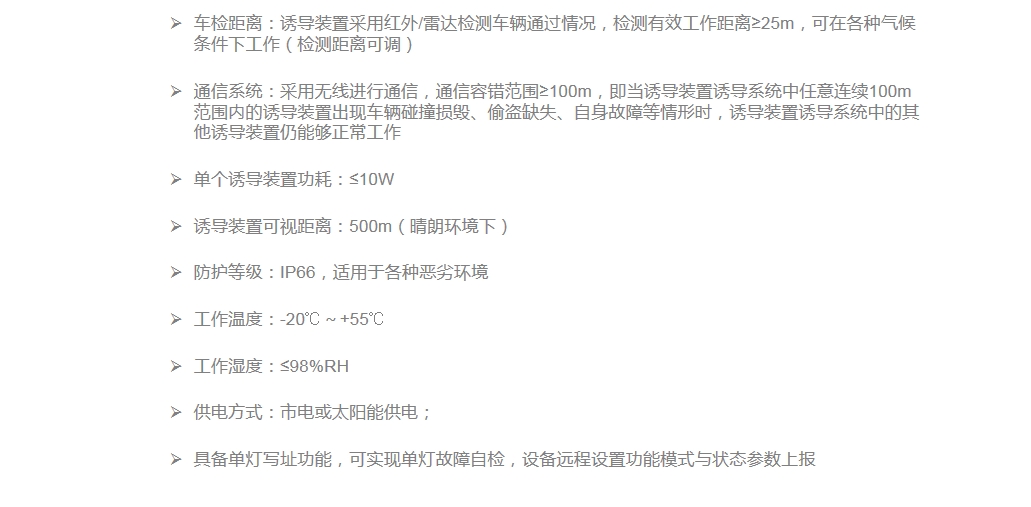 ➢ 车检距离：诱导装置采用红外/雷达检测车辆通过情况，检测有效工作距离≥25m，可在各种气候条件下工作（检测距离可调）

➢ 通信系统：采用无线进行通信，通信容错范围≥100m，即当诱导装置诱导系统中任意连续100m范围内的诱导装置出现车辆碰撞损毁、偷盗缺失、自身故障等情形时，诱导装置诱导系统中的其他诱导装置仍能够正常工作

➢ 单个诱导装置功耗：≤10W

➢ 诱导装置可视距离：500m（晴朗环境下）

➢ 防护等级：IP66，适用于各种恶劣环境

➢ 工作温度：-20℃ ~ +55℃

➢ 工作湿度：≤98%RH

➢ 供电方式：市电或太阳能供电；

➢ 具备单灯写址功能，可实现单灯故障自检，设备远程设置功能模式与状态参数上报